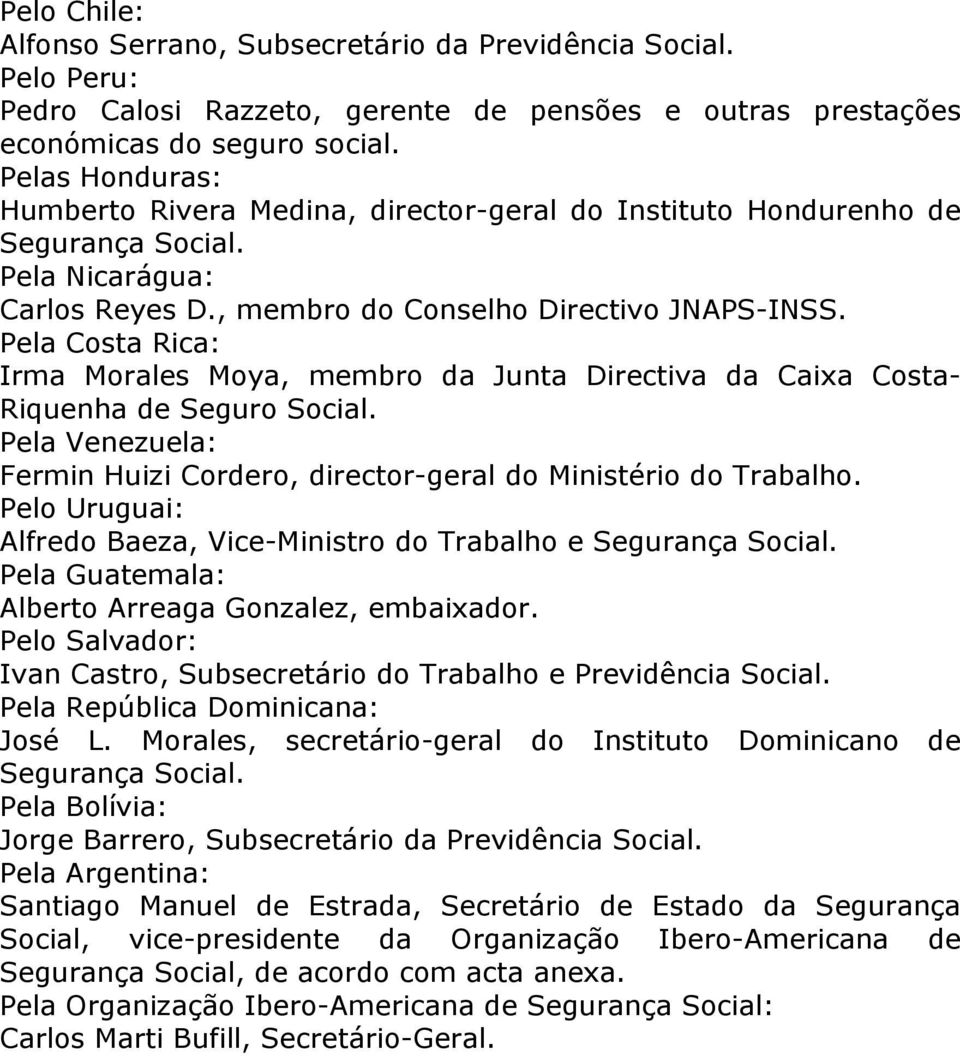 Pelo Chile:
Alfonso Serrano, Subsecretário da Previdência Social.
Pelo Peru:
Pedro Calosi Razzeto, gerente de pensões e outras prestações económicas do seguro social.
Pelas Honduras:
Humberto Rivera Medina, director-geral do Instituto Hondurenho de Segurança Social.
Pela Nicarágua:
Carlos Reyes D., membro do Conselho Directivo JNAPS-INSS.
Pela Costa Rica:
Irma Morales Moya, membro da Junta Directiva da Caixa Costa-Riquenha de Seguro Social.
Pela Venezuela:
Fermin Huizi Cordero, director-geral do Ministério do Trabalho.
Pelo Uruguai:
Alfredo Baeza, Vice-Ministro do Trabalho e Segurança Social.
Pela Guatemala:
Alberto Arreaga Gonzalez, embaixador.
Pelo Salvador:
Ivan Castro, Subsecretário do Trabalho e Previdência Social.
Pela República Dominicana:
José L. Morales, secretário-geral do Instituto Dominicano de Segurança Social.
Pela Bolívia:
Jorge Barrero, Subsecretário da Previdência Social.
Pela Argentina:
Santiago Manuel de Estrada, Secretário de Estado da Segurança Social, vice-presidente da Organização Ibero-Americana de Segurança Social, de acordo com acta anexa.
Pela Organização Ibero-Americana de Segurança Social:
Carlos Marti Bufill, Secretário-Geral.